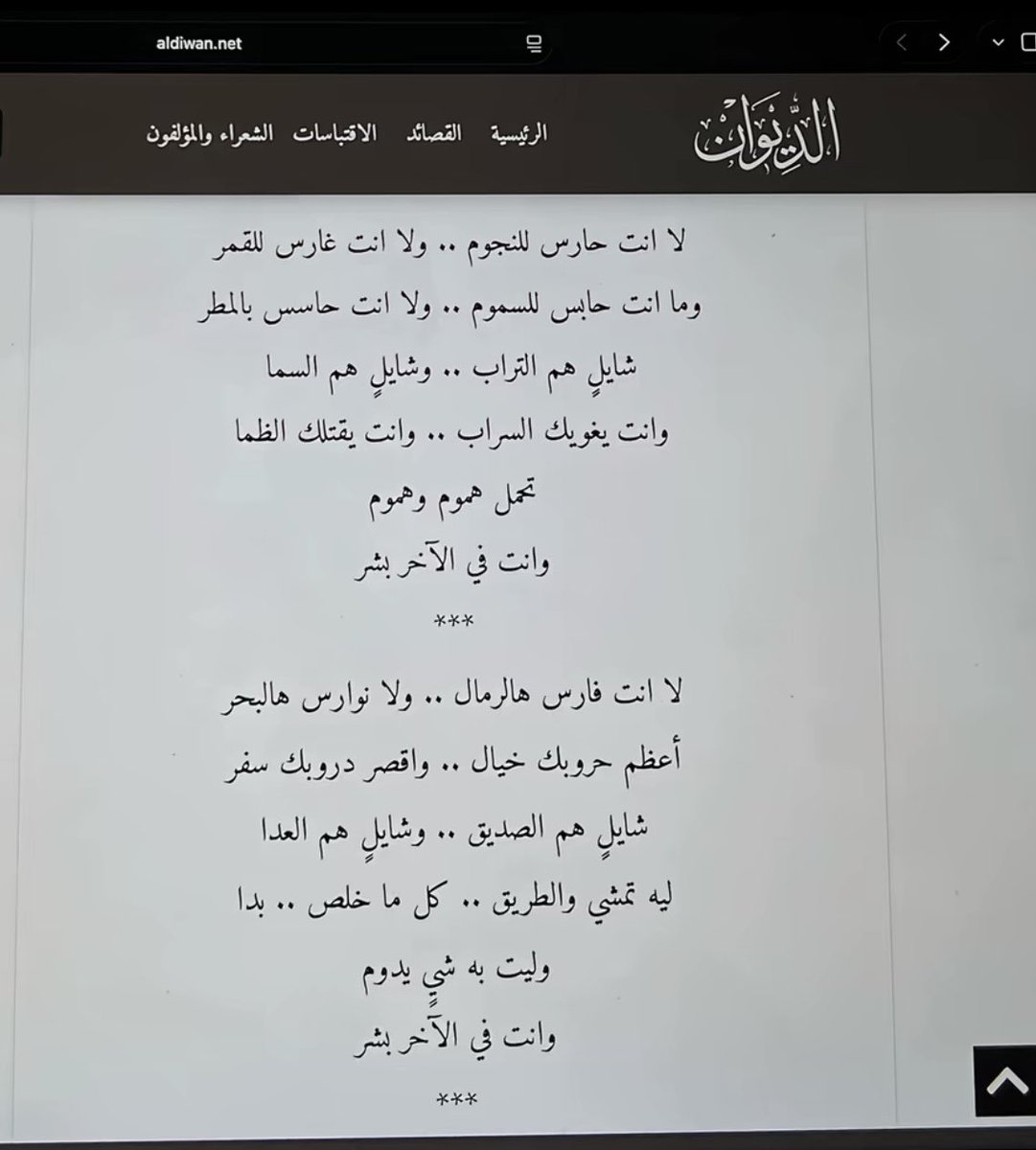 aldiwan.net

الديوان

الرئيسية القصائد الاقتباسات الشعراء والمؤلفون

لا انت حارس للنجوم .. ولا انت غارس للقمر

وما انت حابس للسموم .. ولا انت حاسس بالمطر

شايلٍ هم التراب .. وشايلٍ هم السما

وانت يغويك السراب .. وانت يقتلك الظما

تحمل هموم وهموم

وانت في الآخر بشر

***

لا انت فارس هالرمال .. ولا نوارس هالبحر

أعظم حروبك خيال .. واقصر دروبك سفر

شايلٍ هم الصديق .. وشايلٍ هم العدا

ليه تمشي والطريق .. كل ما خلص .. بدا

وليت به شيٍ يدوم

وانت في الآخر بشر

***